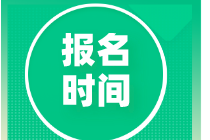 报名
时间